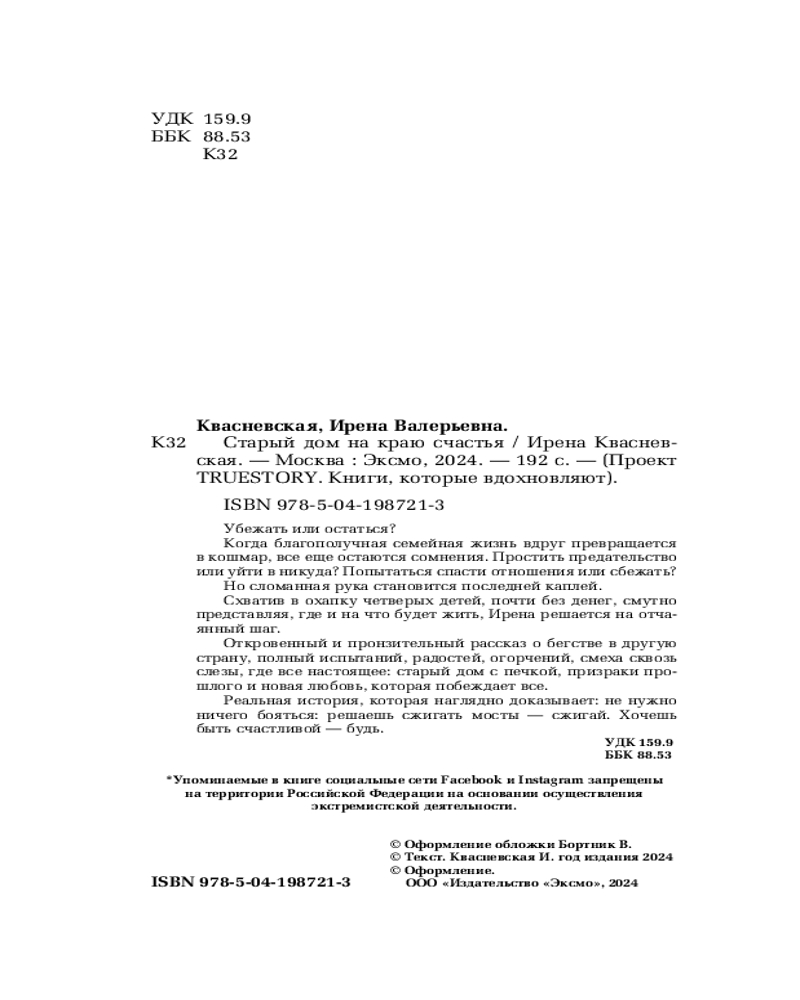 УДК 159.9
ББК 88.53
К32

Квасневская, Ирена Валерьевна.

К32 Старый дом на краю счастья / Ирена Квасневская. — Москва : Эксмо, 2024. — 192 с. — (Проект TRUESTORY. Книги, которые вдохновляют).

ISBN 978-5-04-198721-3

Убежать или остаться?

Когда благополучная семейная жизнь вдруг превращается в кошмар, все еще остаются сомнения. Простить предательство или уйти в никуда? Попытаться спасти отношения или сбежать?

Но сломанная рука становится последней каплей.

Схватив в охапку четверых детей, почти без денег, смутно представляя, где и на что будет жить, Ирена решается на отчаянный шаг.

Откровенный и пронзительный рассказ о бегстве в другую страну, полный испытаний, радостей, огорчений, смеха сквозь слезы, где все настоящее: старый дом с печкой, призраки прошлого и новая любовь, которая побеждает все.

Реальная история, которая наглядно доказывает: не нужно ничего бояться: решаешь сжигать мосты — сжигай. Хочешь быть счастливой — будь.

УДК 159.9
ББК 88.53

*Упоминаемые в книге социальные сети Facebook и Instagram запрещены на территории Российской Федерации на основании осуществления экстремистской деятельности.

© Оформление обложки Бортник В.
© Текст. Квасневская И. год издания 2024
© Оформление.
ООО «Издательство «Эксмо», 2024

ISBN 978-5-04-198721-3